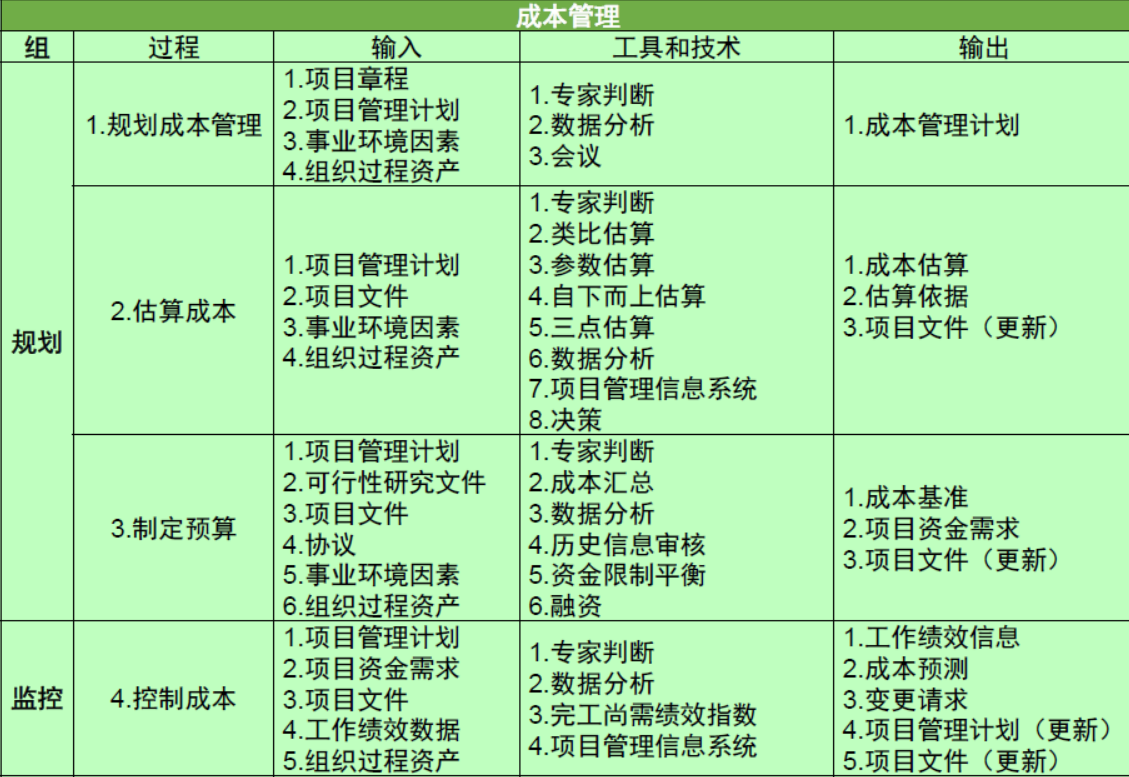 成本管理

| 组 | 过程 | 输入 | 工具和技术 | 输出 |
|---|---|---|---|---|
| 规划 | 1.规划成本管理 | 1.项目章程 2.项目管理计划 3.事业环境因素 4.组织过程资产 | 1.专家判断 2.数据分析 3.会议 | 1.成本管理计划 |
|  | 2.估算成本 | 1.项目管理计划 2.项目文件 3.事业环境因素 4.组织过程资产 | 1.专家判断 2.类比估算 3.参数估算 4.自下而上估算 5.三点估算 6.数据分析 7.项目管理信息系统 8.决策 | 1.成本估算 2.估算依据 3.项目文件（更新） |
|  | 3.制定预算 | 1.项目管理计划 2.可行性研究文件 3.项目文件 4.协议 5.事业环境因素 6.组织过程资产 | 1.专家判断 2.成本汇总 3.数据分析 4.历史信息审核 5.资金限制平衡 6.融资 | 1.成本基准 2.项目资金需求 3.项目文件（更新） |
| 监控 | 4.控制成本 | 1.项目管理计划 2.项目资金需求 3.项目文件 4.工作绩效数据 5.组织过程资产 | 1.专家判断 2.数据分析 3.完工尚需绩效指数 4.项目管理信息系统 | 1.工作绩效信息 2.成本预测 3.变更请求 4.项目管理计划（更新） 5.项目文件（更新） |